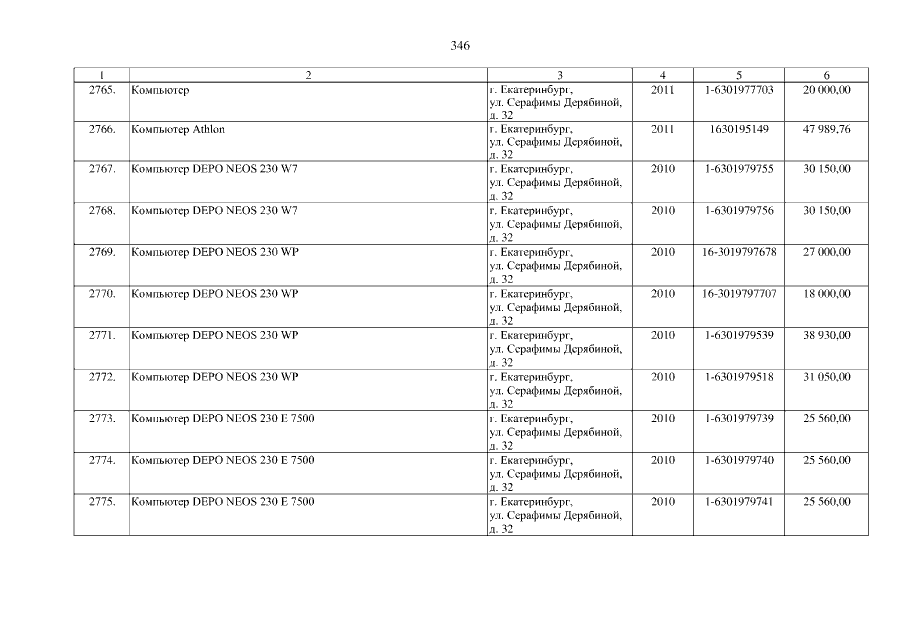 346

| 1 | 2 | 3 | 4 | 5 | 6 |
|---|---|---|---|---|---|
| 2765. | Компьютер | г. Екатеринбург, ул. Серафимы Дерябиной, д. 32 | 2011 | 1-6301977703 | 20 000,00 |
| 2766. | Компьютер Athlon | г. Екатеринбург, ул. Серафимы Дерябиной, д. 32 | 2011 | 1630195149 | 47 989,76 |
| 2767. | Компьютер DEPO NEOS 230 W7 | г. Екатеринбург, ул. Серафимы Дерябиной, д. 32 | 2010 | 1-6301979755 | 30 150,00 |
| 2768. | Компьютер DEPO NEOS 230 W7 | г. Екатеринбург, ул. Серафимы Дерябиной, д. 32 | 2010 | 1-6301979756 | 30 150,00 |
| 2769. | Компьютер DEPO NEOS 230 WP | г. Екатеринбург, ул. Серафимы Дерябиной, д. 32 | 2010 | 16-3019797678 | 27 000,00 |
| 2770. | Компьютер DEPO NEOS 230 WP | г. Екатеринбург, ул. Серафимы Дерябиной, д. 32 | 2010 | 16-3019797707 | 18 000,00 |
| 2771. | Компьютер DEPO NEOS 230 WP | г. Екатеринбург, ул. Серафимы Дерябиной, д. 32 | 2010 | 1-6301979539 | 38 930,00 |
| 2772. | Компьютер DEPO NEOS 230 WP | г. Екатеринбург, ул. Серафимы Дерябиной, д. 32 | 2010 | 1-6301979518 | 31 050,00 |
| 2773. | Компьютер DEPO NEOS 230 E 7500 | г. Екатеринбург, ул. Серафимы Дерябиной, д. 32 | 2010 | 1-6301979739 | 25 560,00 |
| 2774. | Компьютер DEPO NEOS 230 E 7500 | г. Екатеринбург, ул. Серафимы Дерябиной, д. 32 | 2010 | 1-6301979740 | 25 560,00 |
| 2775. | Компьютер DEPO NEOS 230 E 7500 | г. Екатеринбург, ул. Серафимы Дерябиной, д. 32 | 2010 | 1-6301979741 | 25 560,00 |